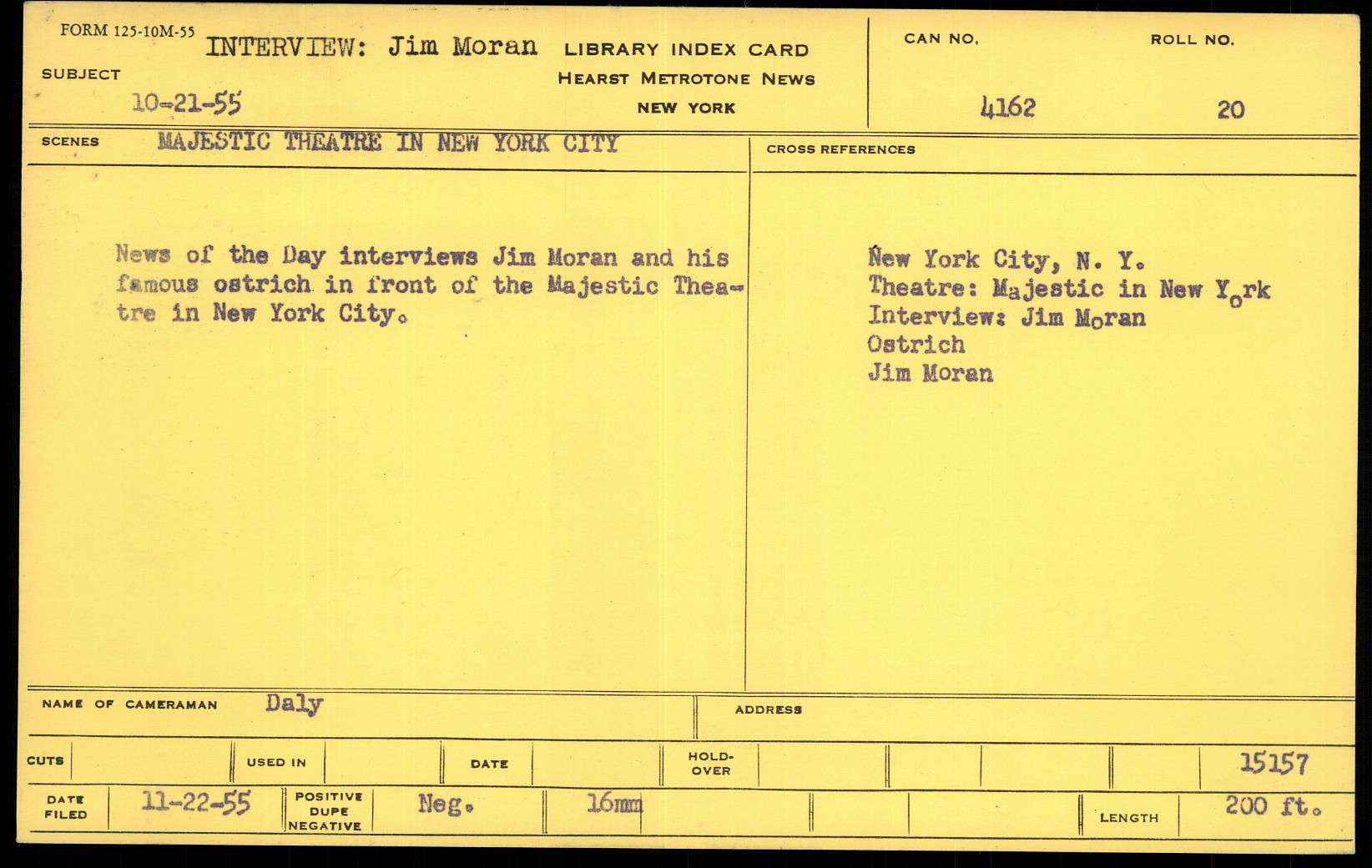 FORM 125-10M-55

SUBJECT

INTERVIEW: Jim Moran

10-21-55

LIBRARY INDEX CARD
HEARST METROTONE NEWS
NEW YORK

CAN NO.
4162

ROLL NO.
20

SCENES MAJESTIC THEATRE IN NEW YORK CITY

News of the Day interviews Jim Moran and his famous ostrich in front of the Majestic Theatre in New York City.

CROSS REFERENCES

New York City, N. Y.
Theatre: Majestic in New York
Interview: Jim Moran
Ostrich
Jim Moran

NAME OF CAMERAMAN Daly

ADDRESS

CUTS

USED IN

DATE

HOLD-OVER

15157

DATE FILED 11-22-55

POSITIVE
DUPE
NEGATIVE

Neg.

16mm

LENGTH 200 ft.